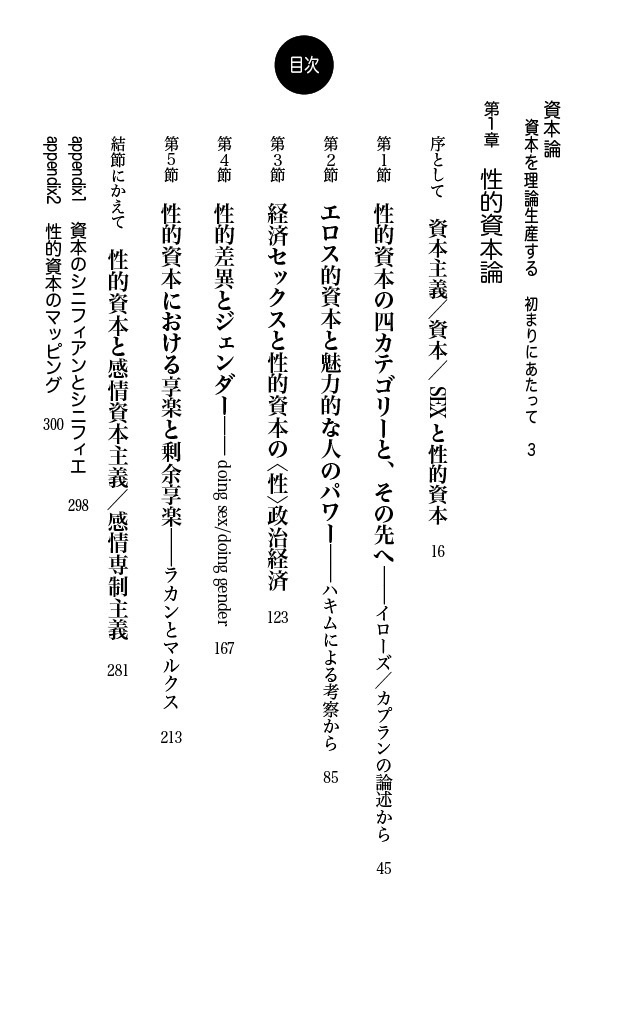 目次

資本論
資本を理論生産する　初まりにあたって　3

第1章　性的資本論

序として　資本主義／資本／SEXと性的資本　16

第1節　性的資本の四カテゴリーと、その先へ――イローズ／カプランの論述から　45

第2節　エロス的資本と魅力的な人のパワー――ハキムによる考察から　85

第3節　経済セックスと性的資本の〈性〉政治経済　123

第4節　性的差異とジェンダー――doing sex/doing gender　167

第5節　性的資本における享楽と剰余享楽――ラカンとマルクス　213

結節にかえて　性的資本と感情資本主義／感情専制主義　281

appendix1　資本のシニフィアンとシニフィエ　298
appendix2　性的資本のマッピング　300